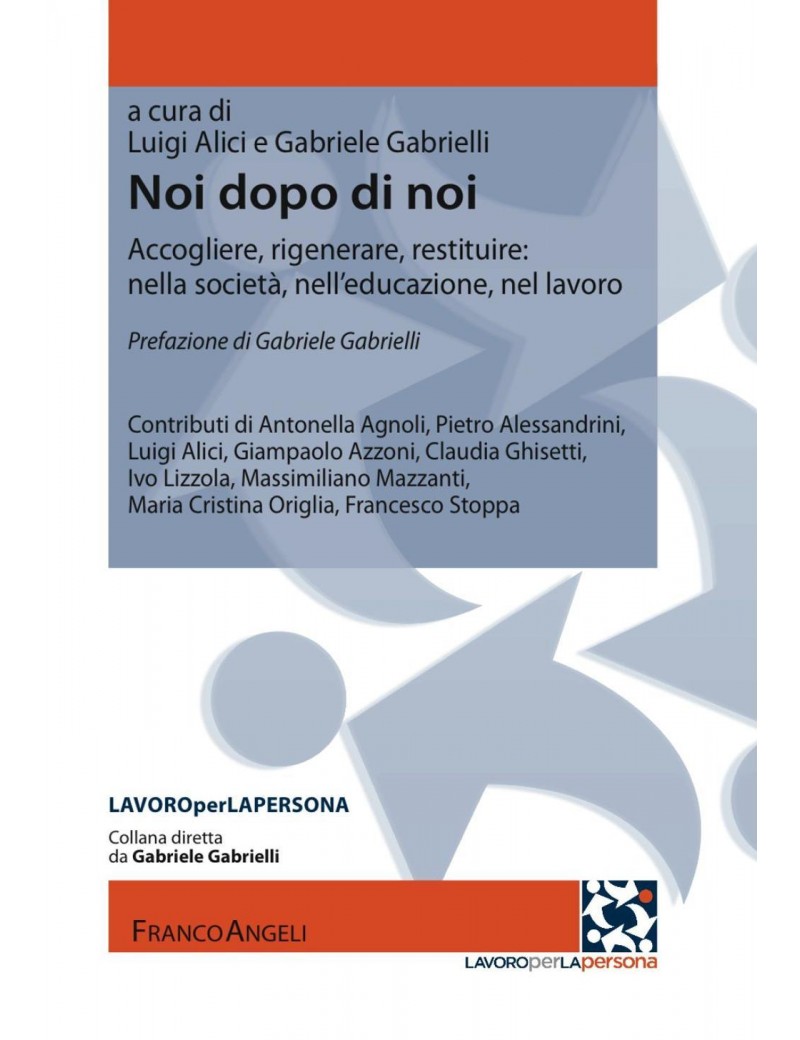 a cura di
Luigi Alici e Gabriele Gabrielli

Noi dopo di noi

Accogliere, rigenerare, restituire: nella società, nell'educazione, nel lavoro

Prefazione di Gabriele Gabrielli

Contributi di Antonella Agnoli, Pietro Alessandrini, Luigi Alici, Giampaolo Azzoni, Claudia Ghisetti, Ivo Lizzola, Massimiliano Mazzanti, Maria Cristina Origlia, Francesco Stoppa

LAVOROperLAPERSONA

Collana diretta
da Gabriele Gabrielli

FRANCOANGELI

LAVOROperLApersona